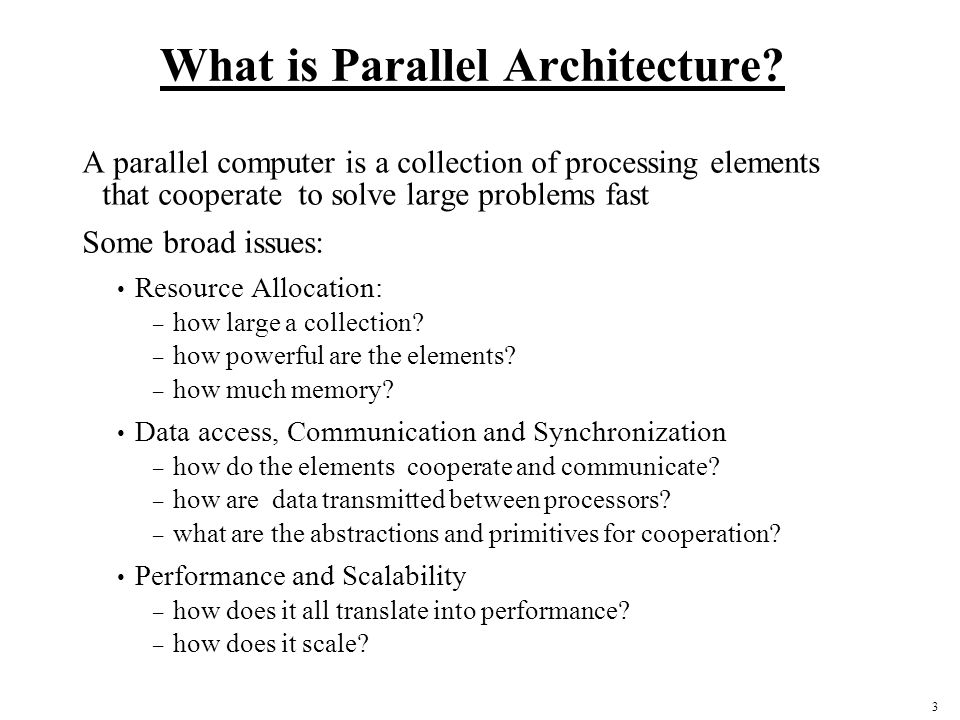 What is Parallel Architecture?

A parallel computer is a collection of processing elements that cooperate to solve large problems fast

Some broad issues:

• Resource Allocation:
– how large a collection?
– how powerful are the elements?
– how much memory?

• Data access, Communication and Synchronization
– how do the elements cooperate and communicate?
– how are data transmitted between processors?
– what are the abstractions and primitives for cooperation?

• Performance and Scalability
– how does it all translate into performance?
– how does it scale?

3